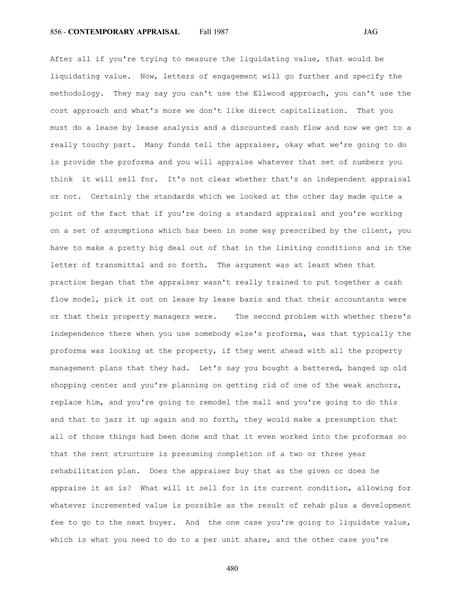 856 - CONTEMPORARY APPRAISAL Fall 1987 JAG

After all if you're trying to measure the liquidating value, that would be liquidating value. Now, letters of engagement will go further and specify the methodology. They may say you can't use the Ellwood approach, you can't use the cost approach and what's more we don't like direct capitalization. That you must do a lease by lease analysis and a discounted cash flow and now we get to a really touchy part. Many funds tell the appraiser, okay what we're going to do is provide the proforma and you will appraise whatever that set of numbers you think it will sell for. It's not clear whether that's an independent appraisal or not. Certainly the standards which we looked at the other day made quite a point of the fact that if you're doing a standard appraisal and you're working on a set of assumptions which has been in some way prescribed by the client, you have to make a pretty big deal out of that in the limiting conditions and in the letter of transmittal and so forth. The argument was at least when that practice began that the appraiser wasn't really trained to put together a cash flow model, pick it out on lease by lease basis and that their accountants were or that their property managers were. The second problem with whether there's independence there when you use somebody else's proforma, was that typically the proforma was looking at the property, if they went ahead with all the property management plans that they had. Let's say you bought a battered, banged up old shopping center and you're planning on getting rid of one of the weak anchors, replace him, and you're going to remodel the mall and you're going to do this and that to jazz it up again and so forth, they would make a presumption that all of those things had been done and that it even worked into the proformas so that the rent structure is presuming completion of a two or three year rehabilitation plan. Does the appraiser buy that as the given or does he appraise it as is? What will it sell for in its current condition, allowing for whatever incremented value is possible as the result of rehab plus a development fee to go to the next buyer. And the one case you're going to liquidate value, which is what you need to do to a per unit share, and the other case you're

480